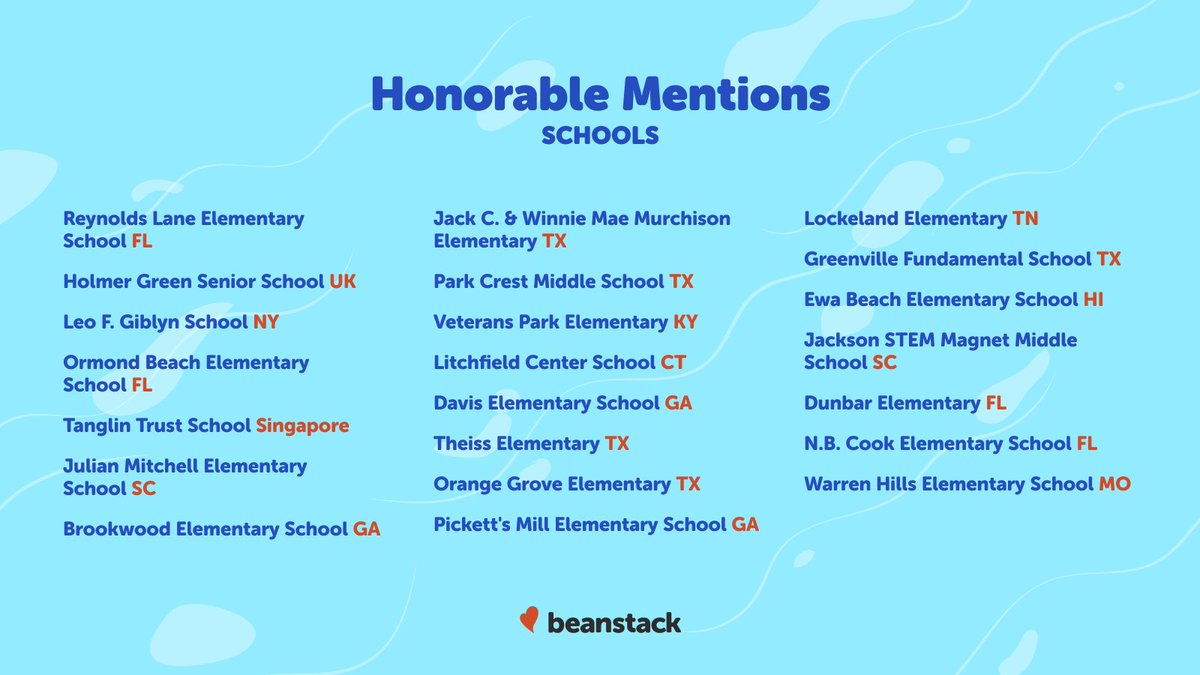 Honorable Mentions
SCHOOLS

Reynolds Lane Elementary School FL

Holmer Green Senior School UK

Leo F. Giblyn School NY

Ormond Beach Elementary School FL

Tanglin Trust School Singapore

Julian Mitchell Elementary School SC

Brookwood Elementary School GA

Jack C. & Winnie Mae Murchison Elementary TX

Park Crest Middle School TX

Veterans Park Elementary KY

Litchfield Center School CT

Davis Elementary School GA

Theiss Elementary TX

Orange Grove Elementary TX

Pickett's Mill Elementary School GA

Lockeland Elementary TN

Greenville Fundamental School TX

Ewa Beach Elementary School HI

Jackson STEM Magnet Middle School SC

Dunbar Elementary FL

N.B. Cook Elementary School FL

Warren Hills Elementary School MO

beanstack